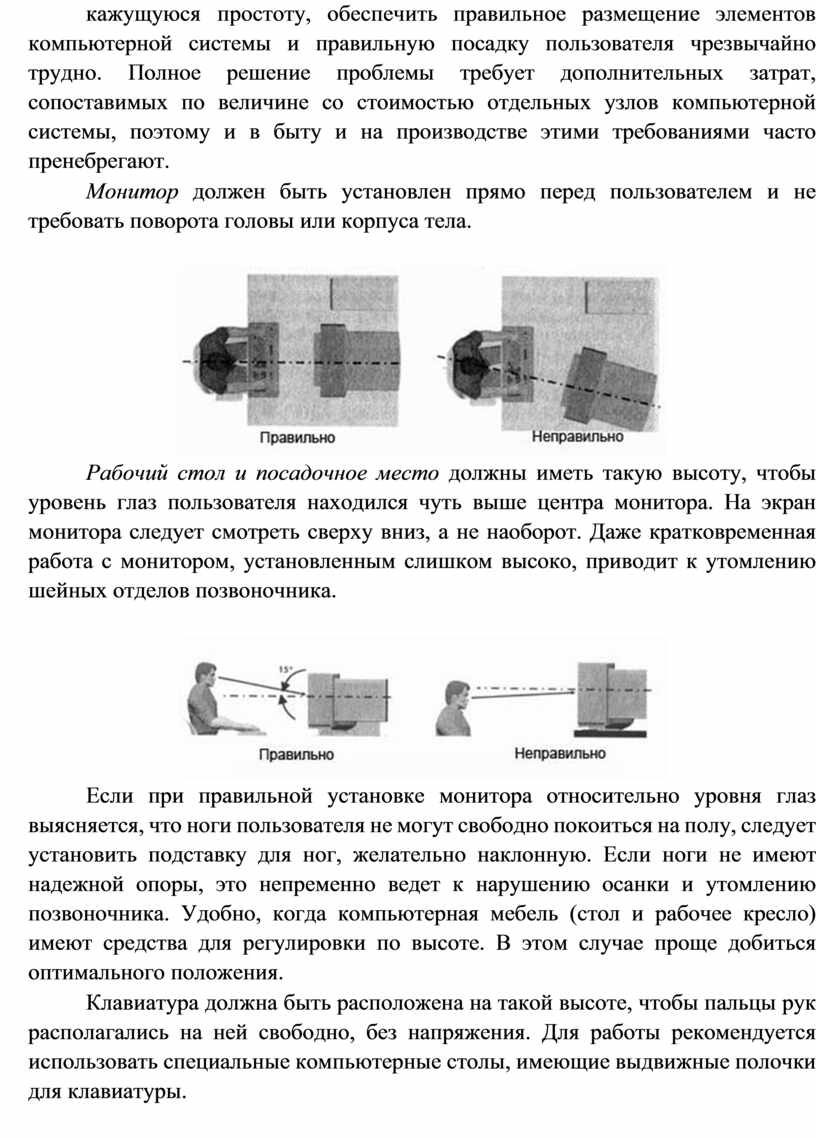 кажущуюся простоту, обеспечить правильное размещение элементов компьютерной системы и правильную посадку пользователя чрезвычайно трудно. Полное решение проблемы требует дополнительных затрат, сопоставимых по величине со стоимостью отдельных узлов компьютерной системы, поэтому и в быту и на производстве этими требованиями часто пренебрегают.

Монитор должен быть установлен прямо перед пользователем и не требовать поворота головы или корпуса тела.

Правильно

Неправильно

Рабочий стол и посадочное место должны иметь такую высоту, чтобы уровень глаз пользователя находился чуть выше центра монитора. На экран монитора следует смотреть сверху вниз, а не наоборот. Даже кратковременная работа с монитором, установленным слишком высоко, приводит к утомлению шейных отделов позвоночника.

15°

Правильно

Неправильно

Если при правильной установке монитора относительно уровня глаз выясняется, что ноги пользователя не могут свободно покоиться на полу, следует установить подставку для ног, желательно наклонную. Если ноги не имеют надежной опоры, это непременно ведет к нарушению осанки и утомлению позвоночника. Удобно, когда компьютерная мебель (стол и рабочее кресло) имеют средства для регулировки по высоте. В этом случае проще добиться оптимального положения.

Клавиатура должна быть расположена на такой высоте, чтобы пальцы рук располагались на ней свободно, без напряжения. Для работы рекомендуется использовать специальные компьютерные столы, имеющие выдвижные полочки для клавиатуры.